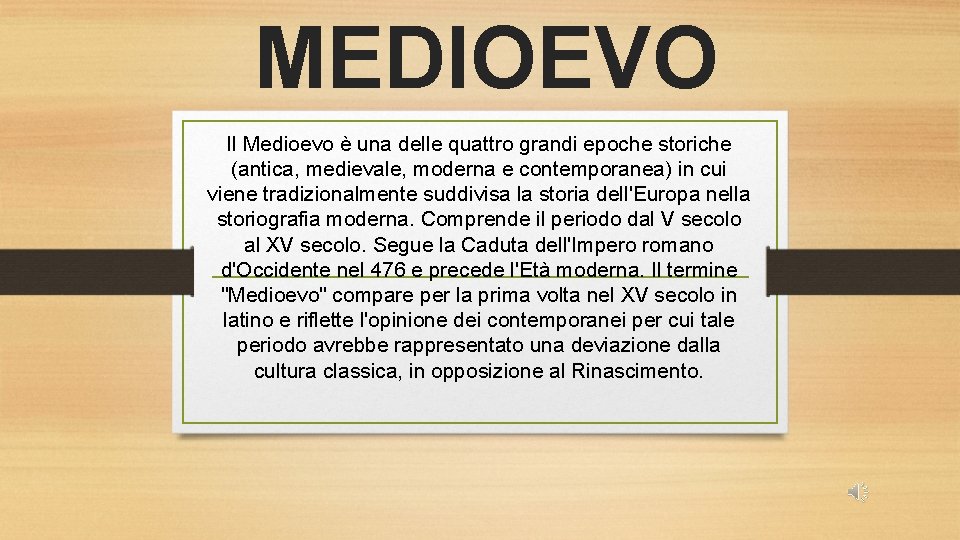 MEDIOEVO

Il Medioevo è una delle quattro grandi epoche storiche (antica, medievale, moderna e contemporanea) in cui viene tradizionalmente suddivisa la storia dell'Europa nella storiografia moderna. Comprende il periodo dal V secolo al XV secolo. Segue la Caduta dell'Impero romano d'Occidente nel 476 e precede l'Età moderna. Il termine "Medioevo" compare per la prima volta nel XV secolo in latino e riflette l'opinione dei contemporanei per cui tale periodo avrebbe rappresentato una deviazione dalla cultura classica, in opposizione al Rinascimento.